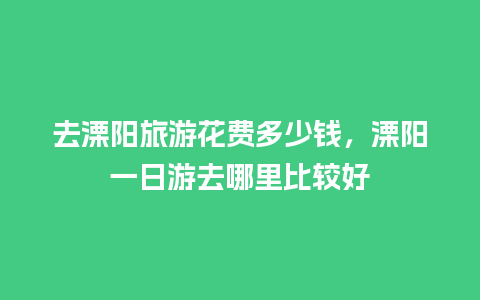 去溧阳旅游花费多少钱，溧阳一日游去哪里比较好